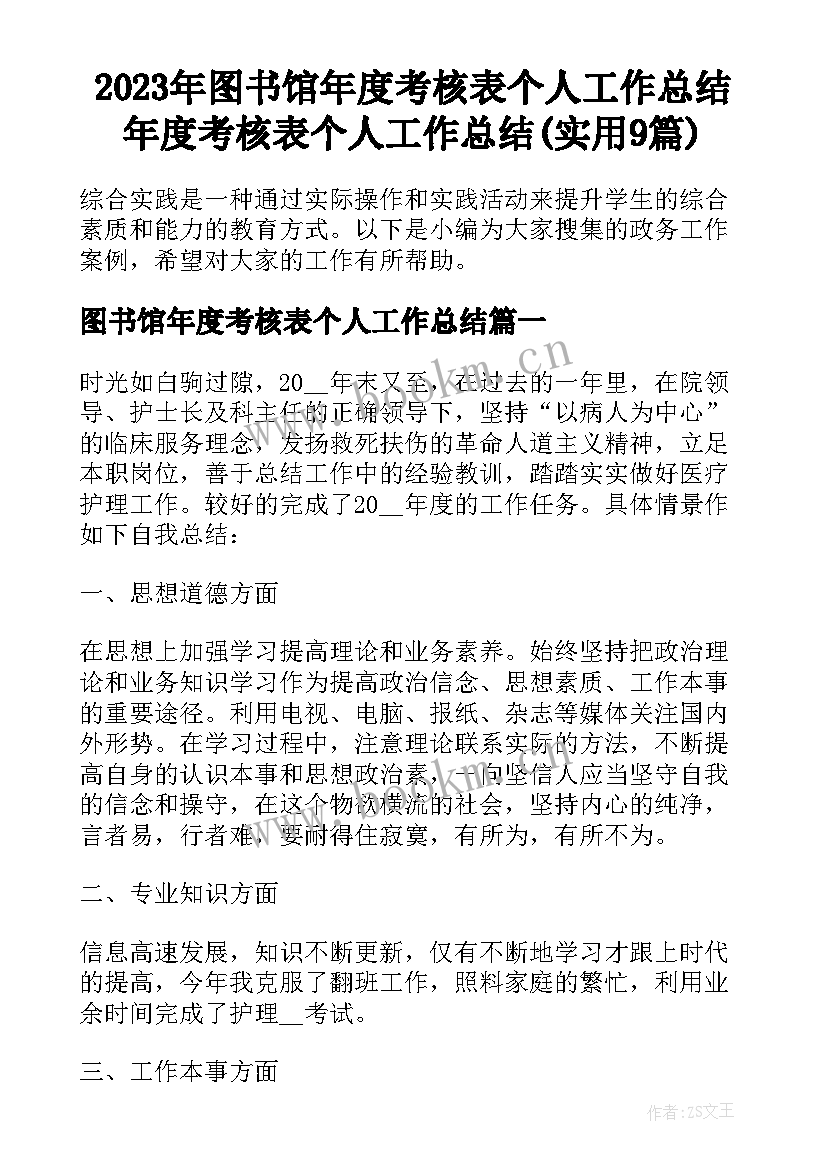 2023年图书馆年度考核表个人工作总结 年度考核表个人工作总结(实用9篇)

综合实践是一种通过实际操作和实践活动来提升学生的综合素质和能力的教育方式。以下是小编为大家搜集的政务工作案例，希望对大家的工作有所帮助。

图书馆年度考核表个人工作总结篇一

时光如白驹过隙，20__年末又至，在过去的一年里，在院领导、护士长及科主任的正确领导下，坚持“以病人为中心”的临床服务理念，发扬救死扶伤的革命人道主义精神，立足本职岗位，善于总结工作中的经验教训，踏踏实实做好医疗护理工作。较好的完成了20__年度的工作任务。具体情景作如下自我总结：

一、思想道德方面

在思想上加强学习提高理论和业务素养。始终坚持把政治理论和业务知识学习作为提高政治信念、思想素质、工作本事的重要途径。利用电视、电脑、报纸、杂志等媒体关注国内外形势。在学习过程中，注意理论联系实际的方法，不断提高自身的认识本事和思想政治素，一向坚信人应当坚守自我的信念和操守，在这个物欲横流的社会，坚持内心的纯净，言者易，行者难，要耐得住寂寞，有所为，有所不为。

二、专业知识方面

信息高速发展，知识不断更新，仅有不断地学习才跟上时代的提高，今年我克服了翻班工作，照料家庭的繁忙，利用业余时间完成了护理__考试。

三、工作本事方面

www.bookm.cn

作者:ZS文王